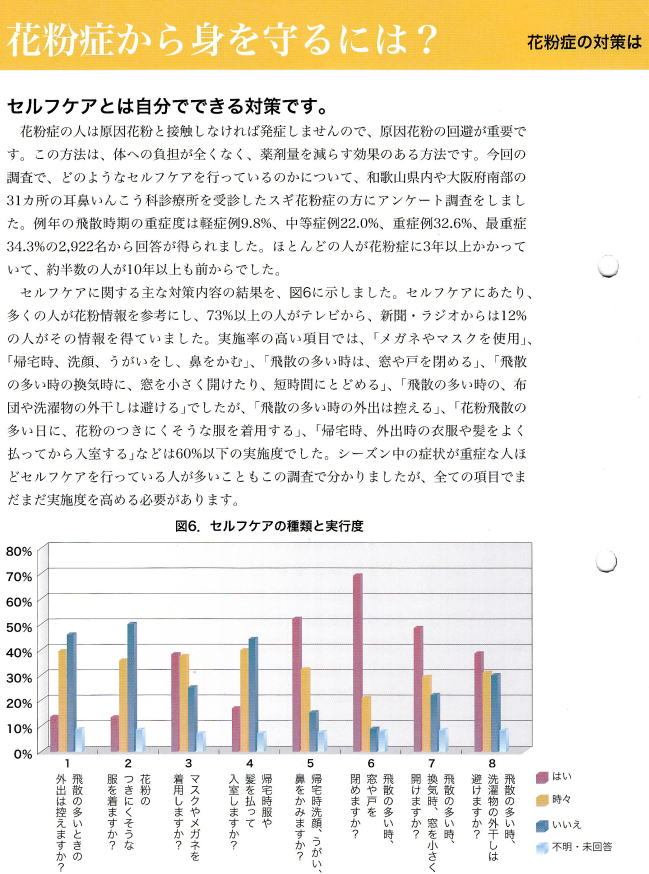 花粉症から身を守るには？

花粉症の対策は

セルフケアとは自分でできる対策です。

花粉症の人は原因花粉と接触しなければ発症しませんので、原因花粉の回避が重要です。この方法は、体への負担が全くなく、薬剤量を減らす効果のある方法です。今回の調査で、どのようなセルフケアを行っているのかについて、和歌山県内や大阪府南部の31カ所の耳鼻いんこう科診療所を受診したスギ花粉症の方にアンケート調査をしました。例年の飛散時期の重症度は軽症例9.8%、中等症例22.0%、重症例32.6%、最重症34.3%の2,922名から回答が得られました。ほとんどの人が花粉症に3年以上かかっていて、約半数の人が10年以上も前からでした。

セルフケアに関する主な対策内容の結果を、図6に示しました。セルフケアにあたり、多くの人が花粉情報を参考にし、73%以上の人がテレビから、新聞・ラジオからは12%の人がその情報を得ていました。実施率の高い項目では、「メガネやマスクを使用」、「帰宅時、洗顔、うがいをし、鼻をかむ」、「飛散の多い時は、窓や戸を閉める」、「飛散の多い時の換気時に、窓を小さく開けたり、短時間にとどめる」、「飛散の多い時の、布団や洗濯物の外干しは避ける」でしたが、「飛散の多い時の外出は控える」、「花粉飛散の多い日に、花粉のつきにくそうな服を着用する」、「帰宅時、外出時の衣服や髪をよく払ってから入室する」などは60%以下の実施度でした。シーズン中の症状が重症な人ほどセルフケアを行っている人が多いこともこの調査で分かりましたが、全ての項目でまだまだ実施度を高める必要があります。

図6. セルフケアの種類と実行度

80%
70%
60%
50%
40%
30%
20%
10%
0%

1 飛散の多いときの外出は控えますか？
2 花粉のつきにくそうな服を着ますか？
3 マスクやメガネを着用しますか？
4 帰宅時服や髪を払って入室しますか？
5 帰宅時洗顔、うがい、鼻をかみますか？
6 飛散の多い時、窓や戸を閉めますか？
7 飛散の多い時、換気時、窓を小さく開けますか？
8 飛散の多い時、洗濯物の外干しは避けますか？

はい
時々
いいえ
不明・未回答